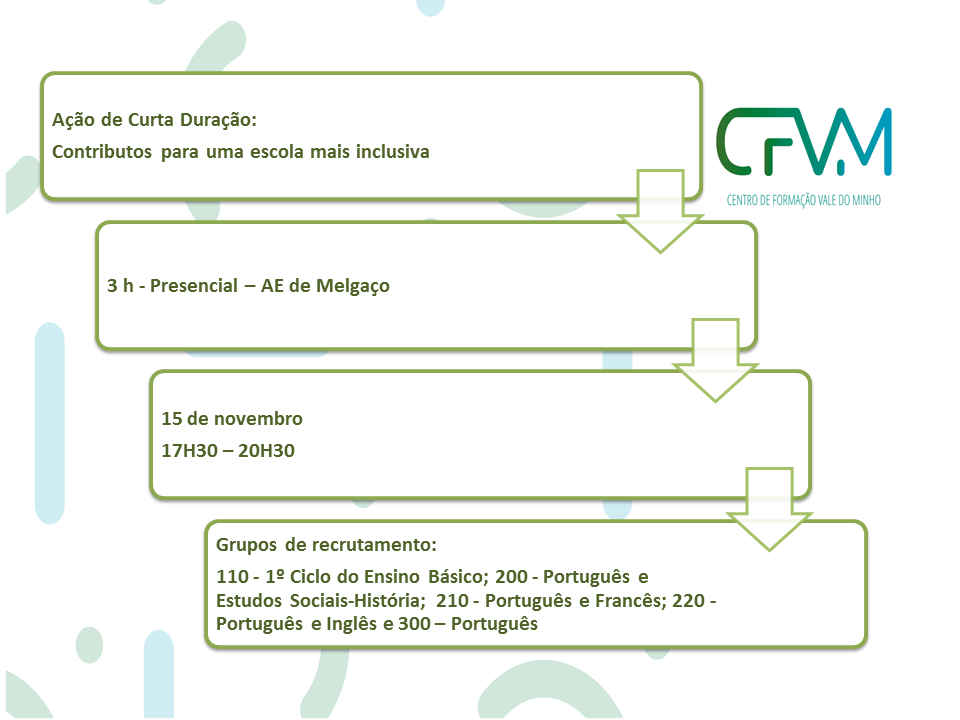 Ação de Curta Duração:
Contributos para uma escola mais inclusiva

CFVM
CENTRO DE FORMAÇÃO VALE DO MINHO

3 h - Presencial – AE de Melgaço

15 de novembro
17H30 – 20H30

Grupos de recrutamento:
110 - 1º Ciclo do Ensino Básico; 200 - Português e Estudos Sociais-História; 210 - Português e Francês; 220 - Português e Inglês e 300 – Português